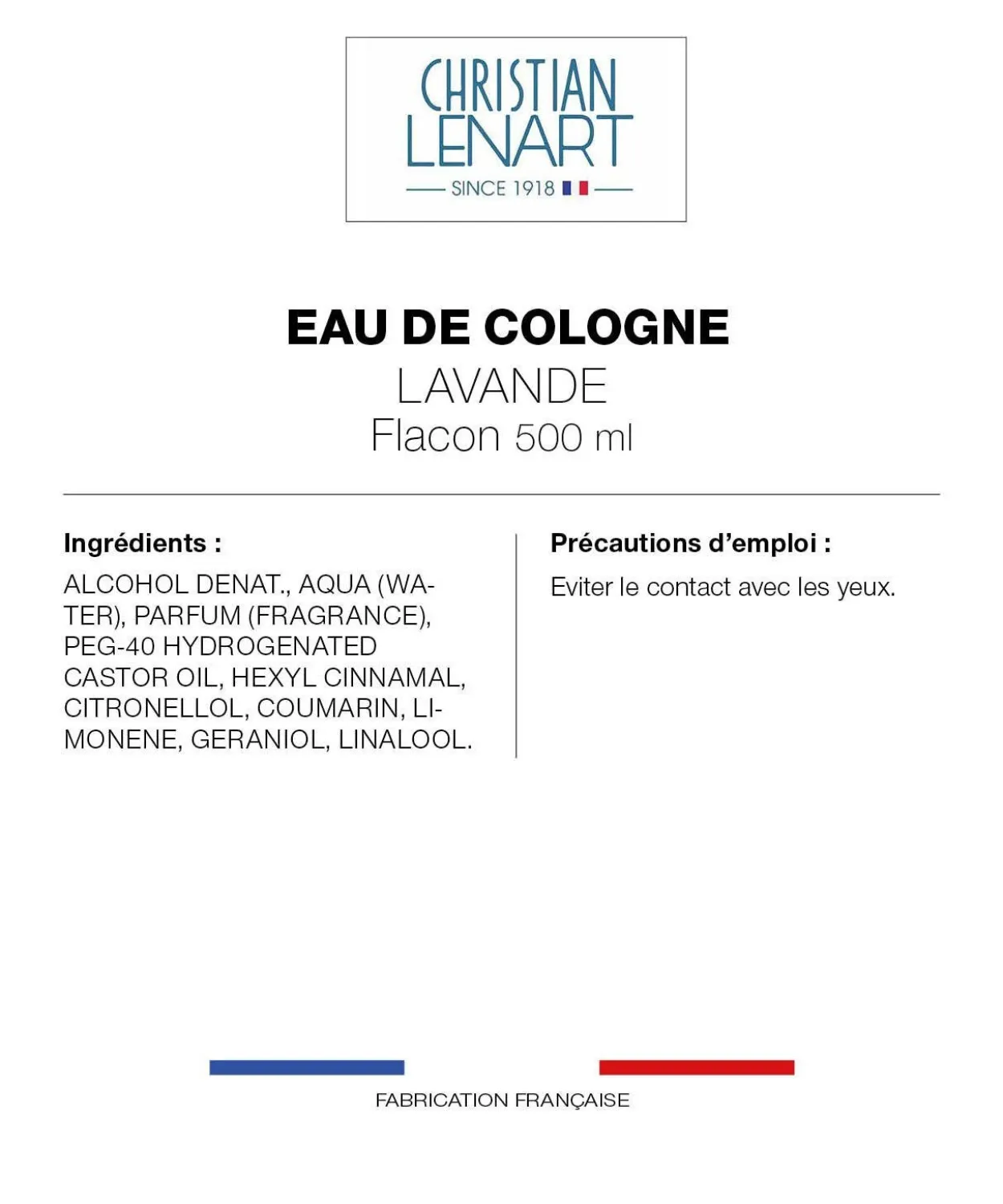 CHRISTIAN
LENART
SINCE 1918

EAU DE COLOGNE
LAVANDE
Flacon 500 ml

Ingrédients :

ALCOHOL DENAT., AQUA (WATER), PARFUM (FRAGRANCE), PEG-40 HYDROGENATED CASTOR OIL, HEXYL CINNAMAL, CITRONELLOL, COUMARIN, LIMONENE, GERANIOL, LINALOOL.

Précautions d'emploi :

Eviter le contact avec les yeux.

FABRICATION FRANÇAISE